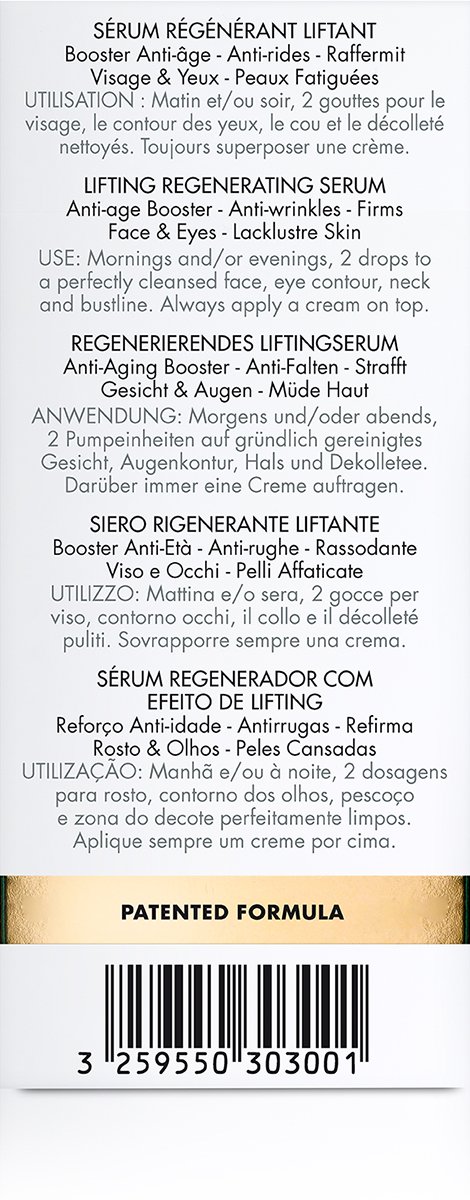 SÉRUM RÉGÉNÉRANT LIFTANT
Booster Anti-âge - Anti-rides - Raffermit
Visage & Yeux - Peaux Fatiguées
UTILISATION : Matin et/ou soir, 2 gouttes pour le visage, le contour des yeux, le cou et le décolleté nettoyés. Toujours superposer une crème.

LIFTING REGENERATING SERUM
Anti-age Booster - Anti-wrinkles - Firms
Face & Eyes - Lacklustre Skin
USE: Mornings and/or evenings, 2 drops to a perfectly cleansed face, eye contour, neck and bustline. Always apply a cream on top.

REGENERIERENDES LIFTINGSERUM
Anti-Aging Booster - Anti-Falten - Strafft
Gesicht & Augen - Müde Haut
ANWENDUNG: Morgens und/oder abends, 2 Pumpeinheiten auf gründlich gereinigtes Gesicht, Augenkontur, Hals und Dekolletee. Darüber immer eine Creme auftragen.

SIERO RIGENERANTE LIFTANTE
Booster Anti-Età - Anti-rughe - Rassodante
Viso e Occhi - Pelli Affaticate
UTILIZZO: Mattina e/o sera, 2 gocce per viso, contorno occhi, il collo e il décolleté puliti. Sovrapporre sempre una crema.

SÉRUM REGENERADOR COM EFEITO DE LIFTING
Reforço Anti-idade - Antirrugas - Refirma
Rosto & Olhos - Peles Cansadas
UTILIZAÇÃO: Manhã e/ou à noite, 2 dosagens para rosto, contorno dos olhos, pescoço e zona do decote perfeitamente limpos. Aplique sempre um creme por cima.

PATENTED FORMULA

3 259550 303001